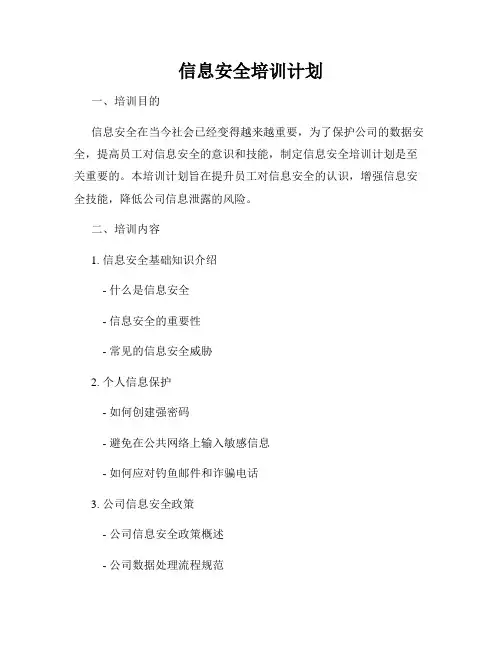 信息安全培训计划

一、培训目的

信息安全在当今社会已经变得越来越重要，为了保护公司的数据安全，提高员工对信息安全的意识和技能，制定信息安全培训计划是至关重要的。本培训计划旨在提升员工对信息安全的认识，增强信息安全技能，降低公司信息泄露的风险。

二、培训内容

1. 信息安全基础知识介绍

- 什么是信息安全

- 信息安全的重要性

- 常见的信息安全威胁

2. 个人信息保护

- 如何创建强密码

- 避免在公共网络上输入敏感信息

- 如何应对钓鱼邮件和诈骗电话

3. 公司信息安全政策

- 公司信息安全政策概述

- 公司数据处理流程规范